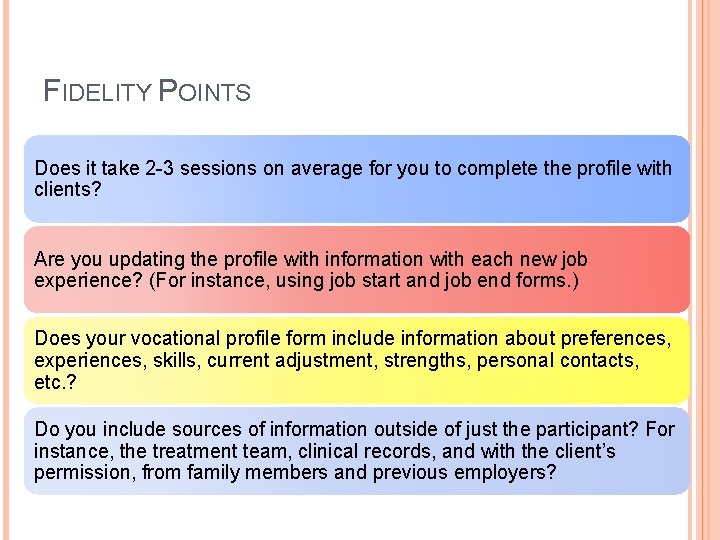 FIDELITY POINTS

Does it take 2-3 sessions on average for you to complete the profile with clients?

Are you updating the profile with information with each new job experience? (For instance, using job start and job end forms.)

Does your vocational profile form include information about preferences, experiences, skills, current adjustment, strengths, personal contacts, etc.?

Do you include sources of information outside of just the participant? For instance, the treatment team, clinical records, and with the client's permission, from family members and previous employers?